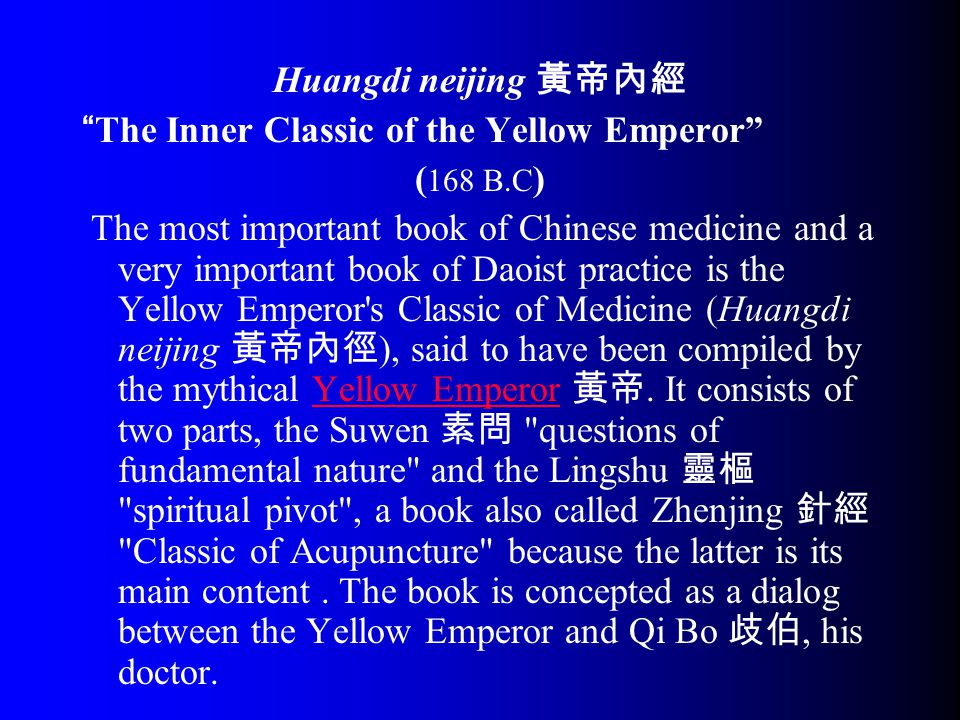 Huangdi neijing 黃帝內經
“The Inner Classic of the Yellow Emperor”
(168 B.C)

The most important book of Chinese medicine and a very important book of Daoist practice is the Yellow Emperor's Classic of Medicine (Huangdi neijing 黃帝內徑), said to have been compiled by the mythical Yellow Emperor 黃帝. It consists of two parts, the Suwen 素問 "questions of fundamental nature" and the Lingshu 靈樞 "spiritual pivot", a book also called Zhenjing 針經 "Classic of Acupuncture" because the latter is its main content . The book is concepted as a dialog between the Yellow Emperor and Qi Bo 歧伯, his doctor.